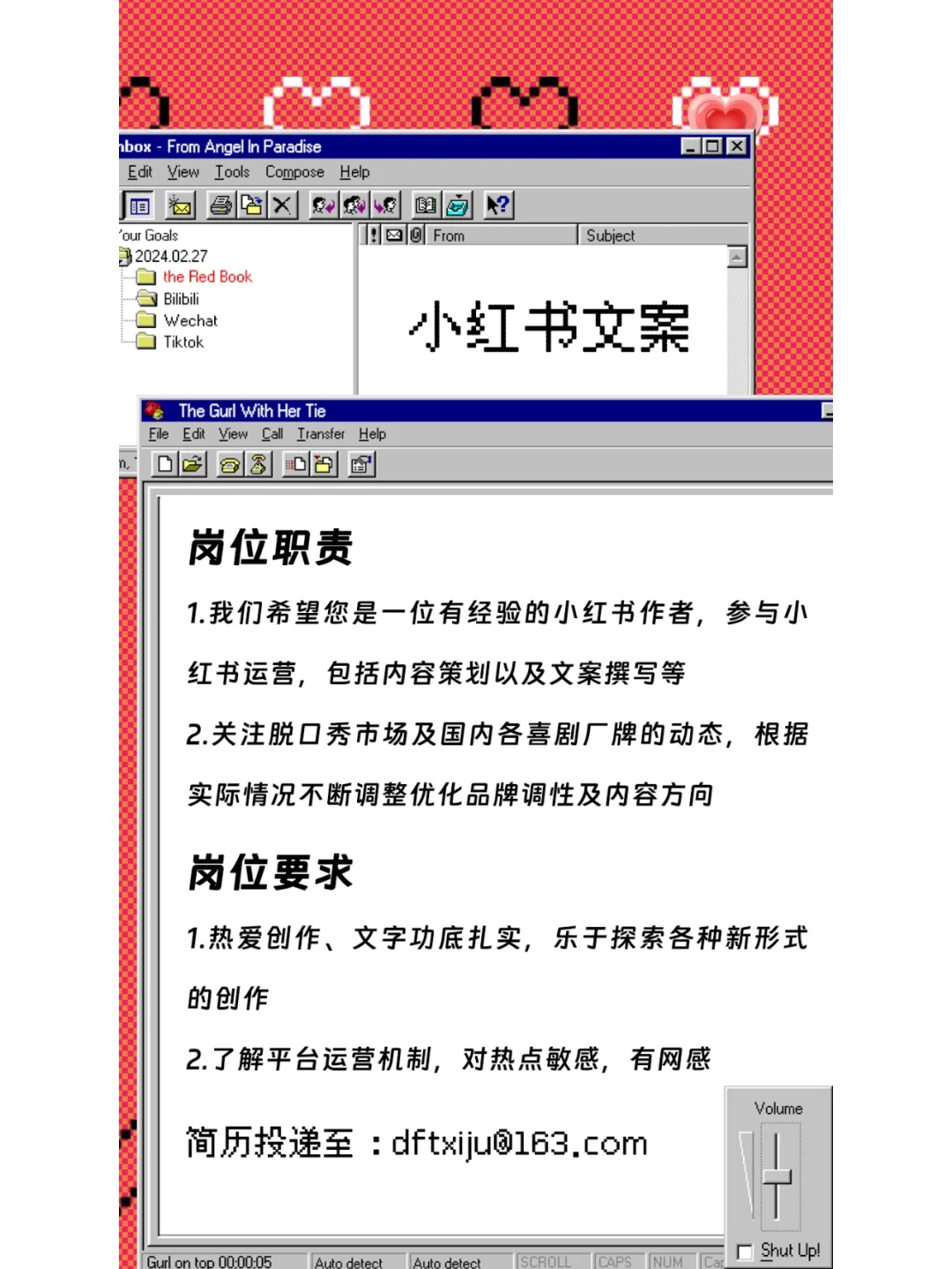 nbox - From Angel In Paradise
Edit View Tools Compose Help
'our Goals
2024.02.27
the Red Book
Bilibili
Wechat
Tiktok
From
Subject
小红书文案

The Gurl With Her Tie
File Edit View Call Transfer Help

岗位职责
1.我们希望您是一位有经验的小红书作者，参与小红书运营，包括内容策划以及文案撰写等
2.关注脱口秀市场及国内各喜剧厂牌的动态，根据实际情况不断调整优化品牌调性及内容方向

岗位要求
1.热爱创作、文字功底扎实，乐于探索各种新形式的创作
2.了解平台运营机制，对热点敏感，有网感

简历投递至：dftxiju@163.com

Volume
Shut Up!
Gurl on top 00:00:05
Auto detect
Auto detect
SCROLL
CAPS
NUM
Cap